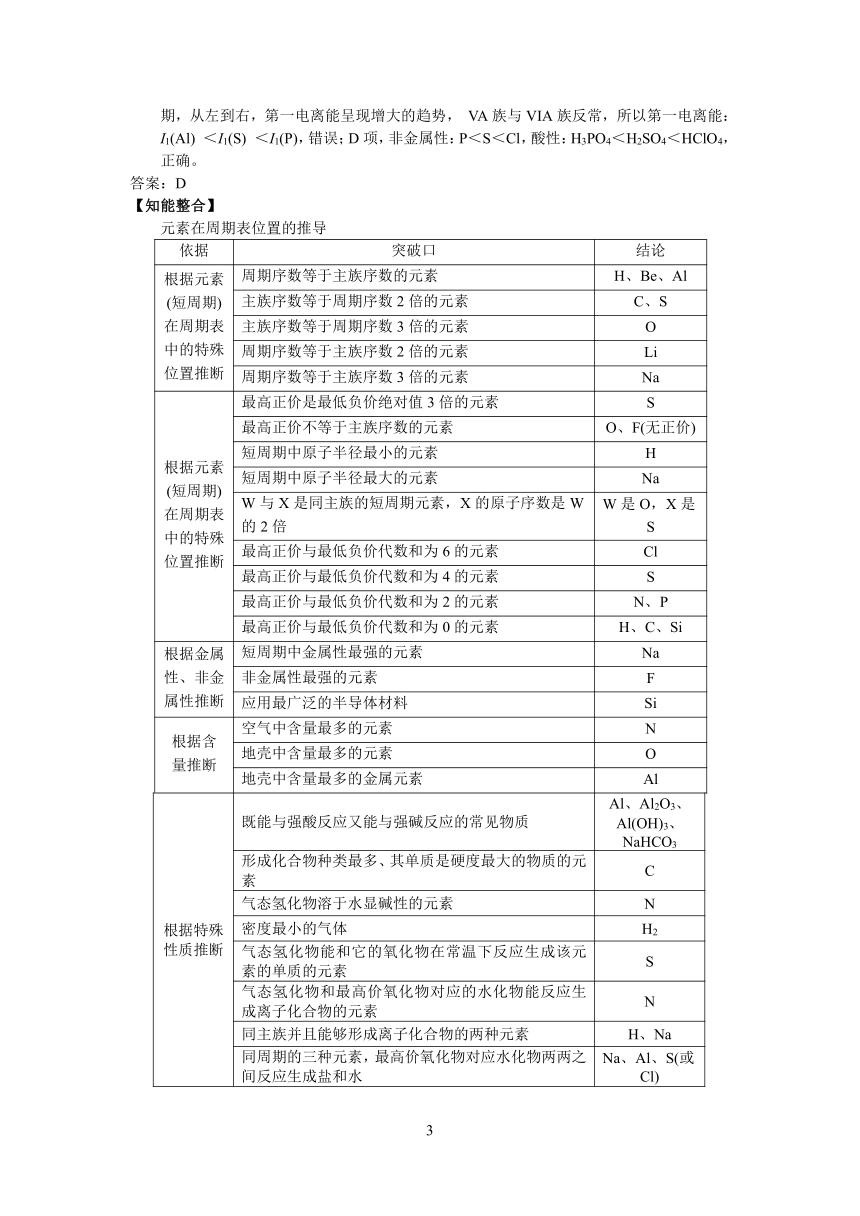 期，从左到右，第一电离能呈现增大的趋势， VA 族与 VIA 族反常，所以第一电离能：$I_1$(Al) ＜$I_1$(S) ＜$I_1$(P)，错误；D 项，非金属性：P＜S＜Cl，酸性：$H_3PO_4$＜$H_2SO_4$＜$HClO_4$，正确。

答案：D

【知能整合】

元素在周期表位置的推导

| 依据 | 突破口 | 结论 |
|---|---|---|
| 根据元素(短周期)在周期表中的特殊位置推断 | 周期序数等于主族序数的元素 | H、Be、Al |
| | 主族序数等于周期序数 2 倍的元素 | C、S |
| | 主族序数等于周期序数 3 倍的元素 | O |
| | 周期序数等于主族序数 2 倍的元素 | Li |
| | 周期序数等于主族序数 3 倍的元素 | Na |
| 根据元素(短周期)在周期表中的特殊位置推断 | 最高正价是最低负价绝对值 3 倍的元素 | S |
| | 最高正价不等于主族序数的元素 | O、F(无正价) |
| | 短周期中原子半径最小的元素 | H |
| | 短周期中原子半径最大的元素 | Na |
| | W 与 X 是同主族的短周期元素，X 的原子序数是 W 的 2 倍 | W 是 O，X 是 S |
| | 最高正价与最低负价代数和为 6 的元素 | Cl |
| | 最高正价与最低负价代数和为 4 的元素 | S |
| | 最高正价与最低负价代数和为 2 的元素 | N、P |
| | 最高正价与最低负价代数和为 0 的元素 | H、C、Si |
| 根据金属性、非金属性推断 | 短周期中金属性最强的元素 | Na |
| | 非金属性最强的元素 | F |
| | 应用最广泛的半导体材料 | Si |
| 根据含量推断 | 空气中含量最多的元素 | N |
| | 地壳中含量最多的元素 | O |
| | 地壳中含量最多的金属元素 | Al |
| 根据特殊性质推断 | 既能与强酸反应又能与强碱反应的常见物质 | Al、$Al_2O_3$、$Al(OH)_3$、$NaHCO_3$ |
| | 形成化合物种类最多、其单质是硬度最大的物质的元素 | C |
| | 气态氢化物溶于水显碱性的元素 | N |
| | 密度最小的气体 | $H_2$ |
| | 气态氢化物能和它的氧化物在常温下反应生成该元素的单质的元素 | S |
| | 气态氢化物和最高价氧化物对应的水化物能反应生成离子化合物的元素 | N |
| | 同主族并且能够形成离子化合物的两种元素 | H、Na |
| | 同周期的三种元素，最高价氧化物对应水化物两两之间反应生成盐和水 | Na、Al、S(或 Cl) |

3